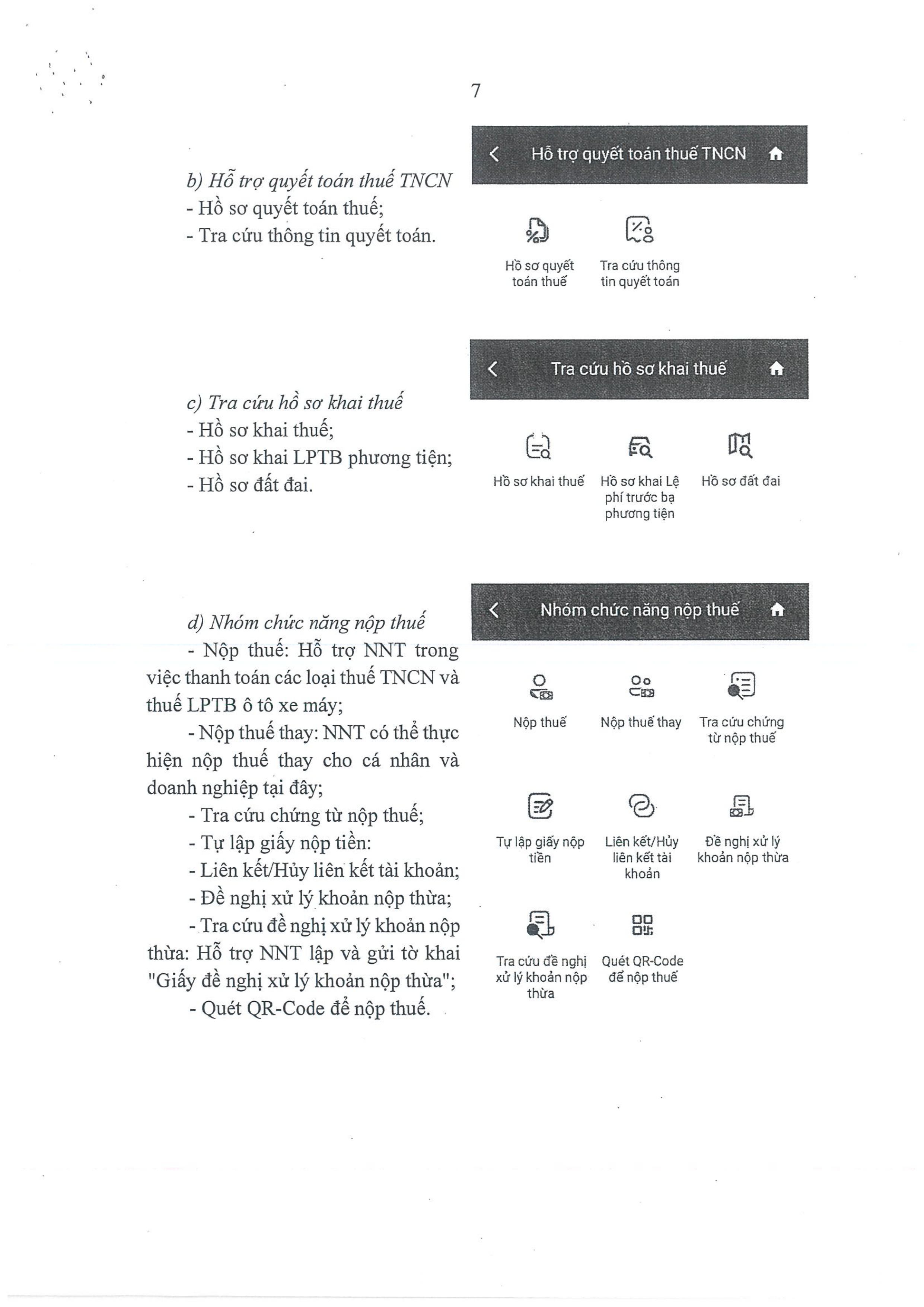 7

b) Hỗ trợ quyết toán thuế TNCN
- Hồ sơ quyết toán thuế;
- Tra cứu thông tin quyết toán.

Hỗ trợ quyết toán thuế TNCN

Hồ sơ quyết toán thuế

Tra cứu thông tin quyết toán

c) Tra cứu hồ sơ khai thuế
- Hồ sơ khai thuế;
- Hồ sơ khai LPTB phương tiện;
- Hồ sơ đất đai.

Tra cứu hồ sơ khai thuế

Hồ sơ khai thuế

Hồ sơ khai Lệ phí trước bạ phương tiện

Hồ sơ đất đai

d) Nhóm chức năng nộp thuế
- Nộp thuế: Hỗ trợ NNT trong việc thanh toán các loại thuế TNCN và thuế LPTB ô tô xe máy;
- Nộp thuế thay: NNT có thể thực hiện nộp thuế thay cho cá nhân và doanh nghiệp tại đây;
- Tra cứu chứng từ nộp thuế;
- Tự lập giấy nộp tiền:
- Liên kết/Hủy liên kết tài khoản;
- Đề nghị xử lý khoản nộp thừa;
- Tra cứu đề nghị xử lý khoản nộp thừa: Hỗ trợ NNT lập và gửi tờ khai "Giấy đề nghị xử lý khoản nộp thừa";
- Quét QR-Code để nộp thuế.

Nhóm chức năng nộp thuế

Nộp thuế

Nộp thuế thay

Tra cứu chứng từ nộp thuế

Tự lập giấy nộp tiền

Liên kết/Hủy liên kết tài khoản

Đề nghị xử lý khoản nộp thừa

Tra cứu đề nghị xử lý khoản nộp thừa

Quét QR-Code để nộp thuế